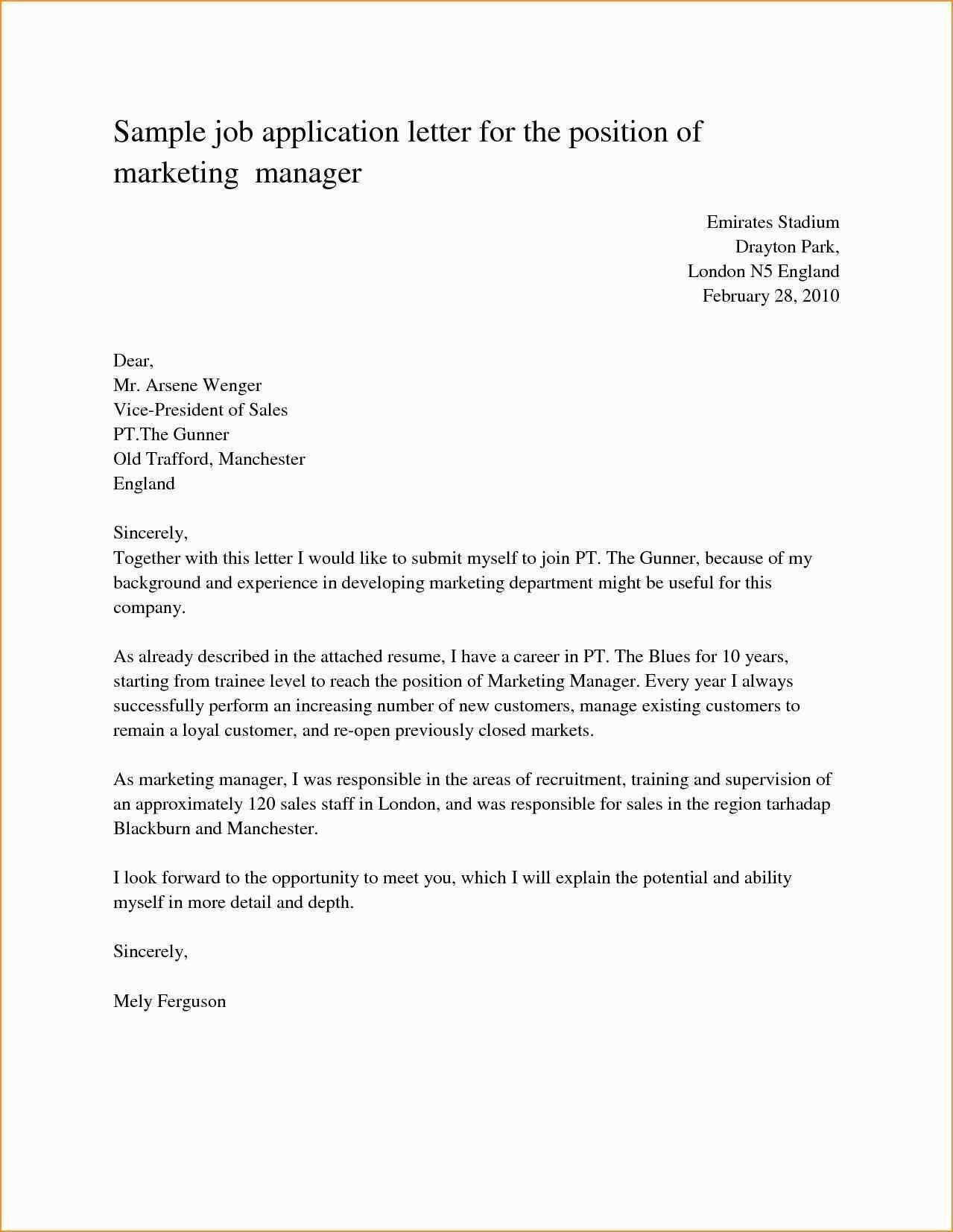 Sample job application letter for the position of marketing  manager

Emirates Stadium
Drayton Park,
London N5 England
February 28, 2010

Dear,
Mr. Arsene Wenger
Vice-President of Sales
PT.The Gunner
Old Trafford, Manchester
England

Sincerely,
Together with this letter I would like to submit myself to join PT. The Gunner, because of my background and experience in developing marketing department might be useful for this company.

As already described in the attached resume, I have a career in PT. The Blues for 10 years, starting from trainee level to reach the position of Marketing Manager. Every year I always successfully perform an increasing number of new customers, manage existing customers to remain a loyal customer, and re-open previously closed markets.

As marketing manager, I was responsible in the areas of recruitment, training and supervision of an approximately 120 sales staff in London, and was responsible for sales in the region tarhadap Blackburn and Manchester.

I look forward to the opportunity to meet you, which I will explain the potential and ability myself in more detail and depth.

Sincerely,

Mely Ferguson